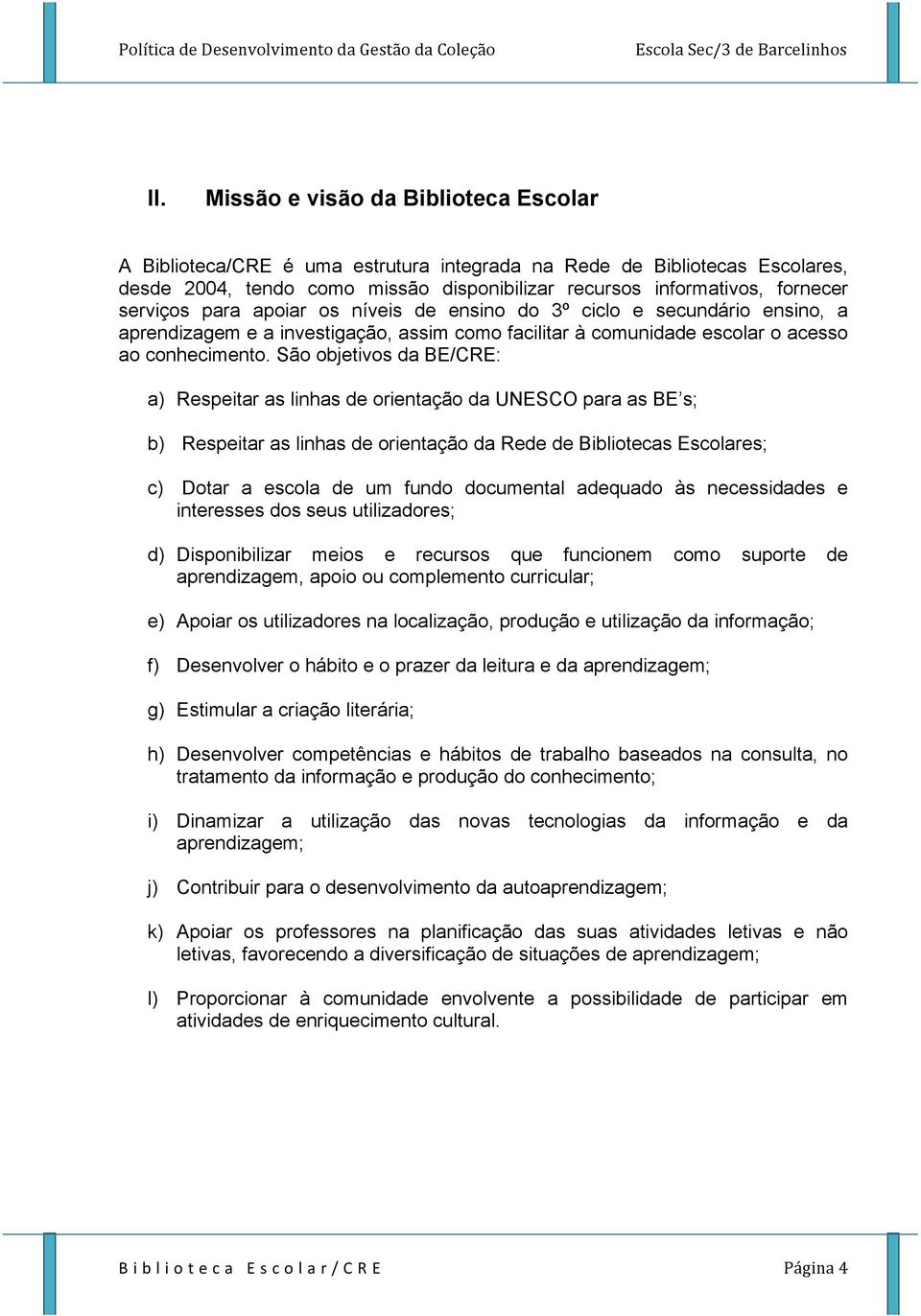 Política de Desenvolvimento da Gestão da Coleção

Escola Sec/3 de Barcelinhos

II. Missão e visão da Biblioteca Escolar

A Biblioteca/CRE é uma estrutura integrada na Rede de Bibliotecas Escolares, desde 2004, tendo como missão disponibilizar recursos informativos, fornecer serviços para apoiar os níveis de ensino do 3º ciclo e secundário ensino, a aprendizagem e a investigação, assim como facilitar à comunidade escolar o acesso ao conhecimento. São objetivos da BE/CRE:

a) Respeitar as linhas de orientação da UNESCO para as BE's;

b) Respeitar as linhas de orientação da Rede de Bibliotecas Escolares;

c) Dotar a escola de um fundo documental adequado às necessidades e interesses dos seus utilizadores;

d) Disponibilizar meios e recursos que funcionem como suporte de aprendizagem, apoio ou complemento curricular;

e) Apoiar os utilizadores na localização, produção e utilização da informação;

f) Desenvolver o hábito e o prazer da leitura e da aprendizagem;

g) Estimular a criação literária;

h) Desenvolver competências e hábitos de trabalho baseados na consulta, no tratamento da informação e produção do conhecimento;

i) Dinamizar a utilização das novas tecnologias da informação e da aprendizagem;

j) Contribuir para o desenvolvimento da autoaprendizagem;

k) Apoiar os professores na planificação das suas atividades letivas e não letivas, favorecendo a diversificação de situações de aprendizagem;

l) Proporcionar à comunidade envolvente a possibilidade de participar em atividades de enriquecimento cultural.

Biblioteca Escolar/CRE

Página 4